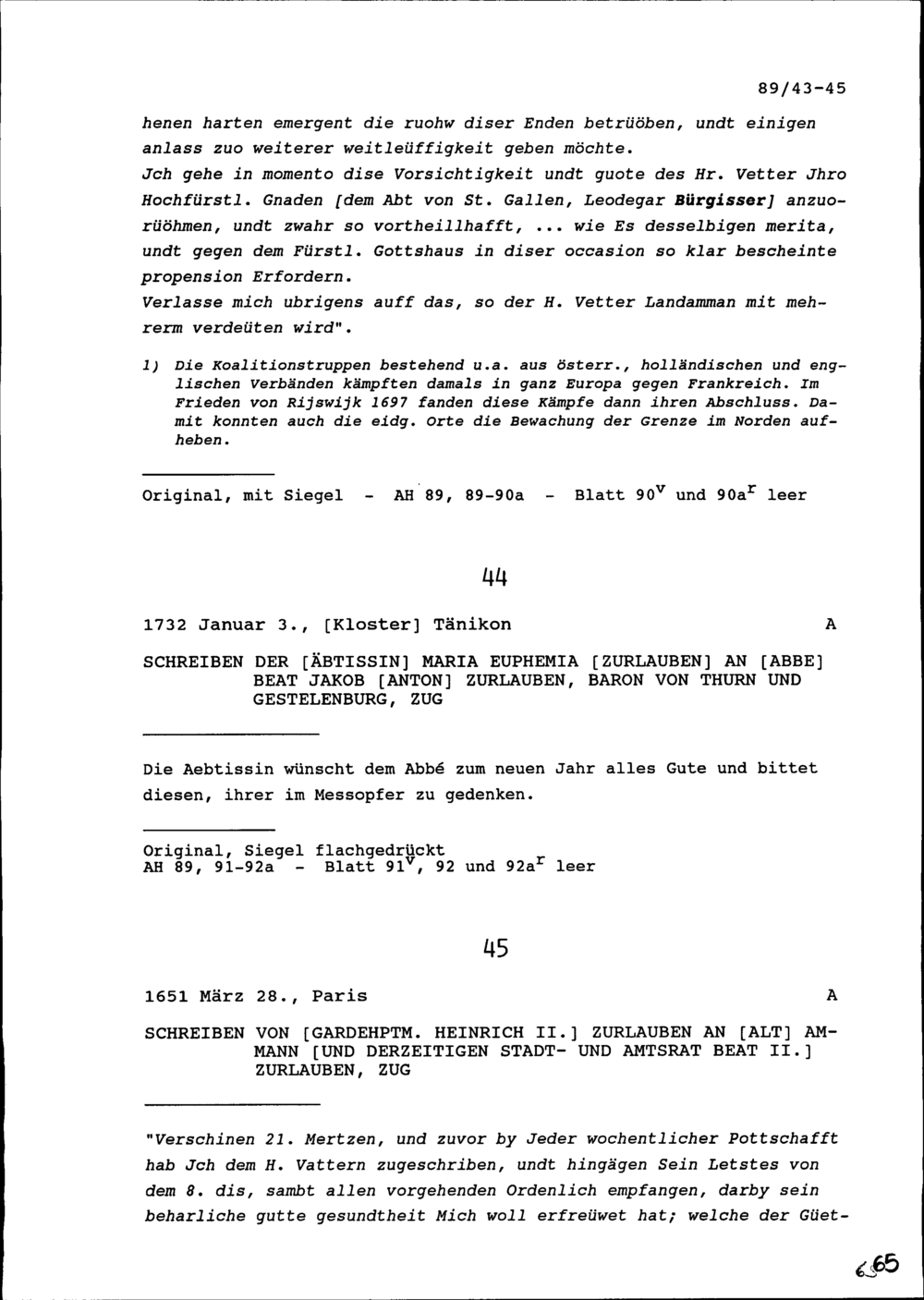 89/43-45

henen harten emergent die ruohw diser Enden betrüöben, undt einigen anlass zuo weiterer weitleüffigkeit geben möchte.
Jch gehe in momento dise Vorsichtigkeit undt guote des Hr. Vetter Jhro Hochfürstl. Gnaden [dem Abt von St. Gallen, Leodegar Bürgisser] anzuorüöhmen, undt zwahr so vortheillhafft, ... wie Es desselbigen merita, undt gegen dem Fürstl. Gottshaus in diser occasion so klar bescheinte propension Erfordern.
Verlasse mich ubrigens auff das, so der H. Vetter Landamman mit mehrerm verdeüten wird".

1) Die Koalitionstruppen bestehend u.a. aus österr., holländischen und englischen Verbänden kämpften damals in ganz Europa gegen Frankreich. Im Frieden von Rijswijk 1697 fanden diese Kämpfe dann ihren Abschluss. Damit konnten auch die eidg. Orte die Bewachung der Grenze im Norden aufheben.

Original, mit Siegel - AH 89, 89-90a - Blatt $90^{v}$ und $90a^{r}$ leer

44

1732 Januar 3., [Kloster] Tänikon A

SCHREIBEN DER [ÄBTISSIN] MARIA EUPHEMIA [ZURLAUBEN] AN [ABBE] BEAT JAKOB [ANTON] ZURLAUBEN, BARON VON THURN UND GESTELENBURG, ZUG

Die Aebtissin wünscht dem Abbé zum neuen Jahr alles Gute und bittet diesen, ihrer im Messopfer zu gedenken.

Original, Siegel flachgedrückt
AH 89, 91-92a - Blatt $91^{v}$, 92 und $92a^{r}$ leer

45

1651 März 28., Paris A

SCHREIBEN VON [GARDEHPTM. HEINRICH II.] ZURLAUBEN AN [ALT] AMMANN [UND DERZEITIGEN STADT- UND AMTSRAT BEAT II.] ZURLAUBEN, ZUG

"Verschinen 21. Mertzen, und zuvor by Jeder wochentlicher Pottschafft hab Jch dem H. Vattern zugeschriben, undt hingägen Sein Letstes von dem 8. dis, sambt allen vorgehenden Ordenlich empfangen, darby sein beharliche gutte gesundtheit Mich woll erfreüwet hat; welche der Güet-

65